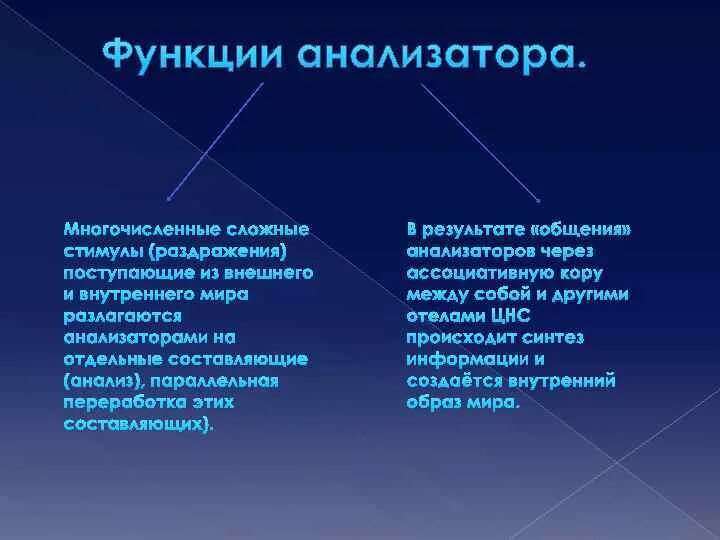 Функции анализатора.

Многочисленные сложные стимулы (раздражения) поступающие из внешнего и внутреннего мира разлагаются анализаторами на отдельные составляющие (анализ), параллельная переработка этих составляющих}.

В результате «общения» анализаторов через ассоциативную кору между собой и другими отелами ЦНС происходит синтез информации и создаётся внутренний образ мира.